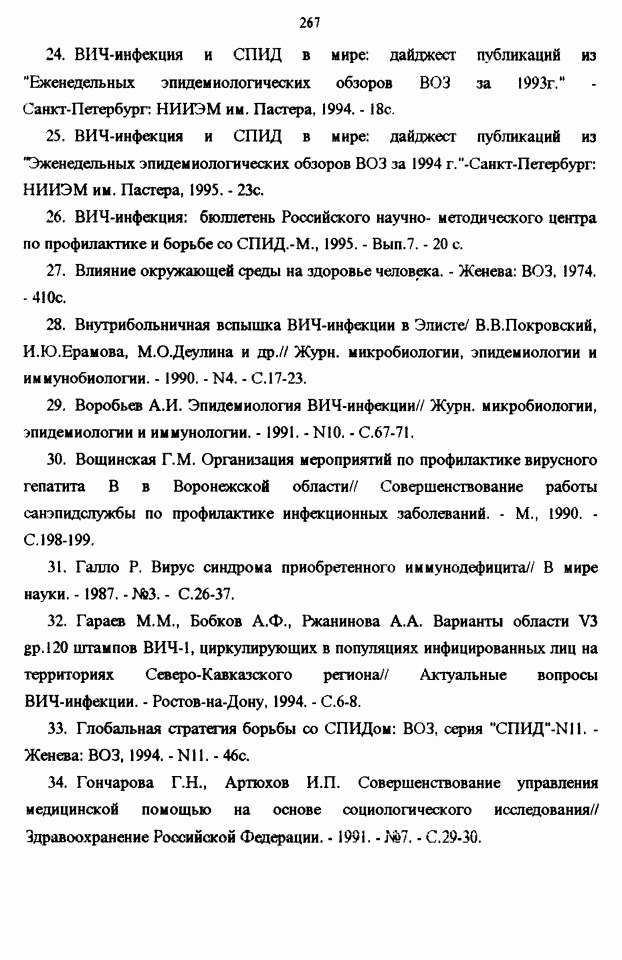 267

24. ВИЧ-инфекция и СПИД в мире: дайджест публикаций из "Еженедельных эпидемиологических обзоров ВОЗ за 1993г." - Санкт-Петербург: НИИЭМ им. Пастера, 1994. - 18с.

25. ВИЧ-инфекция и СПИД в мире: дайджест публикаций из "Эженедельных эпидемиологических обзоров ВОЗ за 1994 г."-Санкт-Петербург: НИИЭМ им. Пастера, 1995. - 23с.

26. ВИЧ-инфекция: бюллетень Российского научно- методического центра по профилактике и борьбе со СПИД.-М., 1995. - Вып.7. - 20 с.

27. Влияние окружающей среды на здоровье человека. - Женева: ВОЗ, 1974. - 410с.

28. Внутрибольничная вспышка ВИЧ-инфекции в Элисте/ В.В.Покровский, И.Ю.Ерамова, М.О.Деулина и др.// Журн. микробиологии, эпидемиологии и иммунобиологии. - 1990. - N4. - С.17-23.

29. Воробьев А.И. Эпидемиология ВИЧ-инфекции// Журн. микробиологии, эпидемиологии и иммунологии. - 1991. - N10. - С.67-71.

30. Вощинская Г.М. Организация мероприятий по профилактике вирусного гепатита В в Воронежской области// Совершенствование работы санэпидслужбы по профилактике инфекционных заболеваний. - М., 1990. - С.198-199.

31. Галло Р. Вирус синдрома приобретенного иммунодефицита// В мире науки. - 1987. - №3. - С.26-37.

32. Гараев М.М., Бобков А.Ф., Ржанинова А.А. Варианты области V3 gp.120 штампов ВИЧ-1, циркулирующих в популяциях инфицированных лиц на территориях Северо-Кавказского региона// Актуальные вопросы ВИЧ-инфекции. - Ростов-на-Дону, 1994. - С.6-8.

33. Глобальная стратегия борьбы со СПИДом: ВОЗ, серия "СПИД"-N11. - Женева: ВОЗ, 1994. - N11. - 46с.

34. Гончарова Г.Н., Артюхов И.П. Совершенствование управления медицинской помощью на основе социологического исследования// Здравоохранение Российской Федерации. - 1991. - №7. - С.29-30.